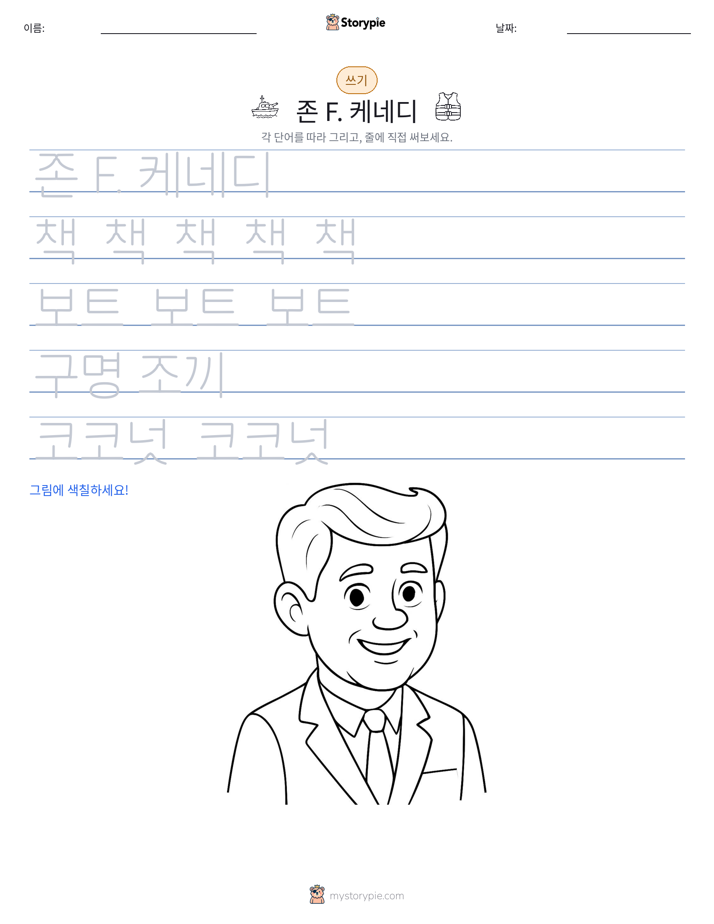 이름: ____ Storypie 날짜: ____

쓰기

존 F. 케네디

각 단어를 따라 그리고, 줄에 직접 써보세요.

존 F. 케네디

책 책 책 책 책

보트 보트 보트

구명 조끼

코코넛 코코넛

그림에 색칠하세요!

mystorypie.com